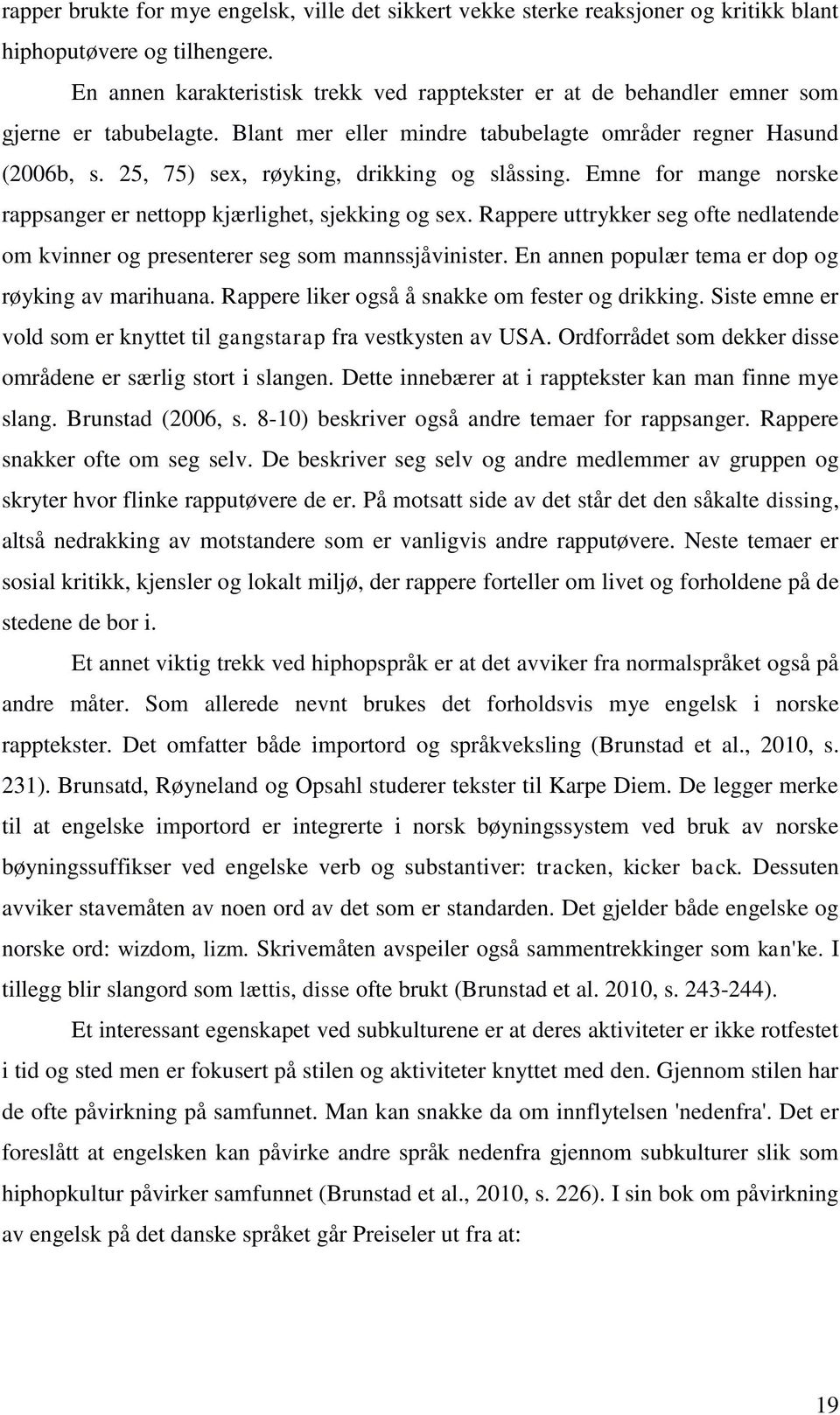 rapper brukte for mye engelsk, ville det sikkert vekke sterke reaksjoner og kritikk blant hiphoputøvere og tilhengere.

En annen karakteristisk trekk ved rapptekster er at de behandler emner som gjerne er tabubelagte. Blant mer eller mindre tabubelagte områder regner Hasund (2006b, s. 25, 75) sex, røyking, drikking og slåssing. Emne for mange norske rappsanger er nettopp kjærlighet, sjekking og sex. Rappere uttrykker seg ofte nedlatende om kvinner og presenterer seg som mannssjåvinister. En annen populær tema er dop og røyking av marihuana. Rappere liker også å snakke om fester og drikking. Siste emne er vold som er knyttet til gangstarap fra vestkysten av USA. Ordforrådet som dekker disse områdene er særlig stort i slangen. Dette innebærer at i rapptekster kan man finne mye slang. Brunstad (2006, s. 8-10) beskriver også andre temaer for rappsanger. Rappere snakker ofte om seg selv. De beskriver seg selv og andre medlemmer av gruppen og skryter hvor flinke rapputøvere de er. På motsatt side av det står det den såkalte dissing, altså nedrakking av motstandere som er vanligvis andre rapputøvere. Neste temaer er sosial kritikk, kjensler og lokalt miljø, der rappere forteller om livet og forholdene på de stedene de bor i.

Et annet viktig trekk ved hiphopspråk er at det avviker fra normalspråket også på andre måter. Som allerede nevnt brukes det forholdsvis mye engelsk i norske rapptekster. Det omfatter både importord og språkveksling (Brunstad et al., 2010, s. 231). Brunsatd, Røyneland og Opsahl studerer tekster til Karpe Diem. De legger merke til at engelske importord er integrerte i norsk bøyningssystem ved bruk av norske bøyningssuffikser ved engelske verb og substantiver: tracken, kicker back. Dessuten avviker stavemåten av noen ord av det som er standarden. Det gjelder både engelske og norske ord: wizdom, lizm. Skrivemåten avspeiler også sammentrekkinger som kan'ke. I tillegg blir slangord som lættis, disse ofte brukt (Brunstad et al. 2010, s. 243-244).

Et interessant egenskapet ved subkulturene er at deres aktiviteter er ikke rotfestet i tid og sted men er fokusert på stilen og aktiviteter knyttet med den. Gjennom stilen har de ofte påvirkning på samfunnet. Man kan snakke da om innflytelsen 'nedenfra'. Det er foreslått at engelsken kan påvirke andre språk nedenfra gjennom subkulturer slik som hiphopkultur påvirker samfunnet (Brunstad et al., 2010, s. 226). I sin bok om påvirkning av engelsk på det danske språket går Preiseler ut fra at:

19